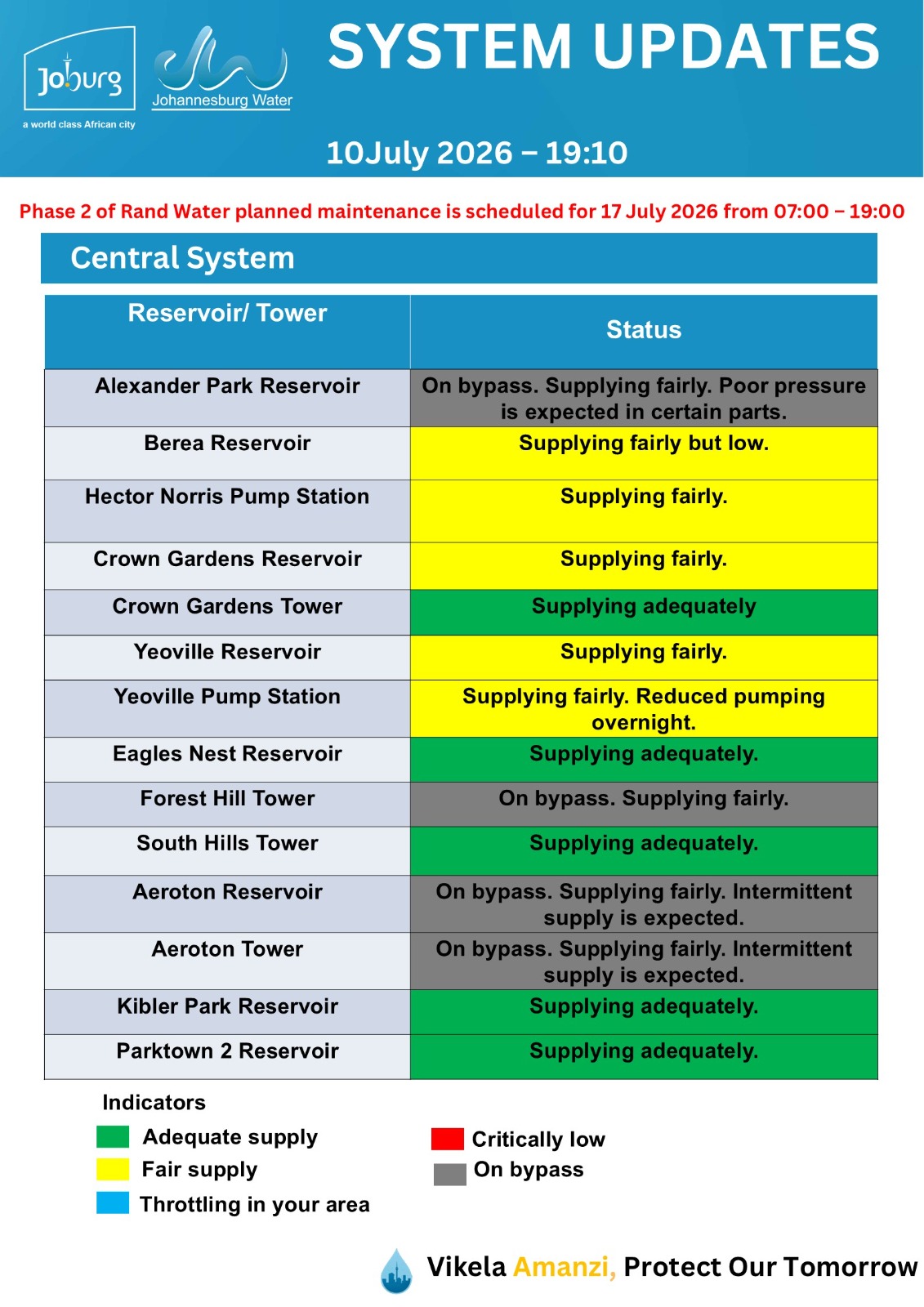 Joburg
a world class African city
Johannesburg Water

SYSTEM UPDATES

10July 2026 – 19:10

Phase 2 of Rand Water planned maintenance is scheduled for 17 July 2026 from 07:00 – 19:00

Central System

| Reservoir/ Tower | Status |
|---|---|
| Alexander Park Reservoir | On bypass. Supplying fairly. Poor pressure is expected in certain parts. |
| Berea Reservoir | Supplying fairly but low. |
| Hector Norris Pump Station | Supplying fairly. |
| Crown Gardens Reservoir | Supplying fairly. |
| Crown Gardens Tower | Supplying adequately |
| Yeoville Reservoir | Supplying fairly. |
| Yeoville Pump Station | Supplying fairly. Reduced pumping overnight. |
| Eagles Nest Reservoir | Supplying adequately. |
| Forest Hill Tower | On bypass. Supplying fairly. |
| South Hills Tower | Supplying adequately. |
| Aeroton Reservoir | On bypass. Supplying fairly. Intermittent supply is expected. |
| Aeroton Tower | On bypass. Supplying fairly. Intermittent supply is expected. |
| Kibler Park Reservoir | Supplying adequately. |
| Parktown 2 Reservoir | Supplying adequately. |

Indicators
Adequate supply
Fair supply
Throttling in your area
Critically low
On bypass

Vikela Amanzi, Protect Our Tomorrow